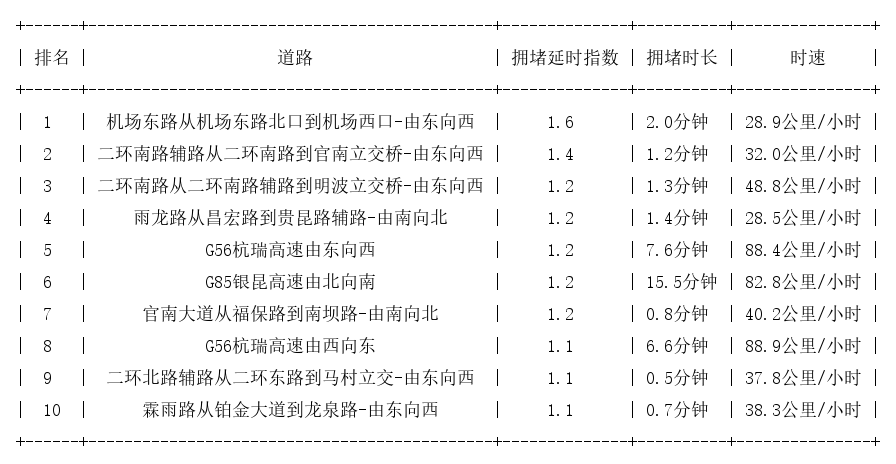 | 排名 | 道路 | 拥堵延时指数 | 拥堵时长 | 时速 |
|---|---|---|---|---|
| 1 | 机场东路从机场东路北口到机场西口-由东向西 | 1.6 | 2.0分钟 | 28.9公里/小时 |
| 2 | 二环南路辅路从二环南路到官南立交桥-由东向西 | 1.4 | 1.2分钟 | 32.0公里/小时 |
| 3 | 二环南路从二环南路辅路到明波立交桥-由东向西 | 1.2 | 1.3分钟 | 48.8公里/小时 |
| 4 | 雨龙路从昌宏路到贵昆路辅路-由南向北 | 1.2 | 1.4分钟 | 28.5公里/小时 |
| 5 | G56杭瑞高速由东向西 | 1.2 | 7.6分钟 | 88.4公里/小时 |
| 6 | G85银昆高速由北向南 | 1.2 | 15.5分钟 | 82.8公里/小时 |
| 7 | 官南大道从福保路到南坝路-由南向北 | 1.2 | 0.8分钟 | 40.2公里/小时 |
| 8 | G56杭瑞高速由西向东 | 1.1 | 6.6分钟 | 88.9公里/小时 |
| 9 | 二环北路辅路从二环东路到马村立交-由东向西 | 1.1 | 0.5分钟 | 37.8公里/小时 |
| 10 | 霖雨路从铂金大道到龙泉路-由东向西 | 1.1 | 0.7分钟 | 38.3公里/小时 |